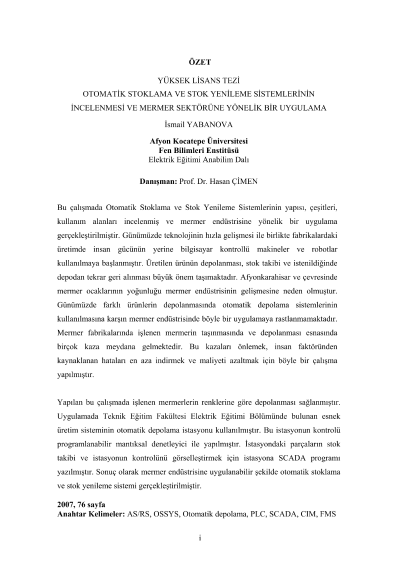 ÖZET

YÜKSEK LİSANS TEZİ
OTOMATİK STOKLAMA VE STOK YENİLEME SİSTEMLERİNİN İNCELENMESİ VE MERMER SEKTÖRÜNE YÖNELİK BİR UYGULAMA

İsmail YABANOVA

Afyon Kocatepe Üniversitesi
Fen Bilimleri Enstitüsü
Elektrik Eğitimi Anabilim Dalı

Danışman: Prof. Dr. Hasan ÇİMEN

Bu çalışmada Otomatik Stoklama ve Stok Yenileme Sistemlerinin yapısı, çeşitleri, kullanım alanları incelenmiş ve mermer endüstrisine yönelik bir uygulama gerçekleştirilmiştir. Günümüzde teknolojinin hızla gelişmesi ile birlikte fabrikalardaki üretimde insan gücünün yerine bilgisayar kontrollü makineler ve robotlar kullanılmaya başlanmıştır. Üretilen ürünün depolanması, stok takibi ve istenildiğinde depodan tekrar geri alınması büyük önem taşımaktadır. Afyonkarahisar ve çevresinde mermer ocaklarının yoğunluğu mermer endüstrisinin gelişmesine neden olmuştur. Günümüzde farklı ürünlerin depolanmasında otomatik depolama sistemlerinin kullanılmasına karşın mermer endüstrisinde böyle bir uygulamaya rastlanmamaktadır. Mermer fabrikalarında işlenen mermerin taşınmasında ve depolanması esnasında birçok kaza meydana gelmektedir. Bu kazaları önlemek, insan faktöründen kaynaklanan hataları en aza indirmek ve maliyeti azaltmak için böyle bir çalışma yapılmıştır.

Yapılan bu çalışmada işlenen mermerlerin renklerine göre depolanması sağlanmıştır. Uygulamada Teknik Eğitim Fakültesi Elektrik Eğitimi Bölümünde bulunan esnek üretim sisteminin otomatik depolama istasyonu kullanılmıştır. Bu istasyonun kontrolü programlanabilir mantıksal denetleyici ile yapılmıştır. İstasyondaki parçaların stok takibi ve istasyonun kontrolünü görselleştirmek için istasyona SCADA programı yazılmıştır. Sonuç olarak mermer endüstrisine uygulanabilir şekilde otomatik stoklama ve stok yenileme sistemi gerçekleştirilmiştir.

2007, 76 sayfa
Anahtar Kelimeler: AS/RS, OSSYS, Otomatik depolama, PLC, SCADA, CIM, FMS

i